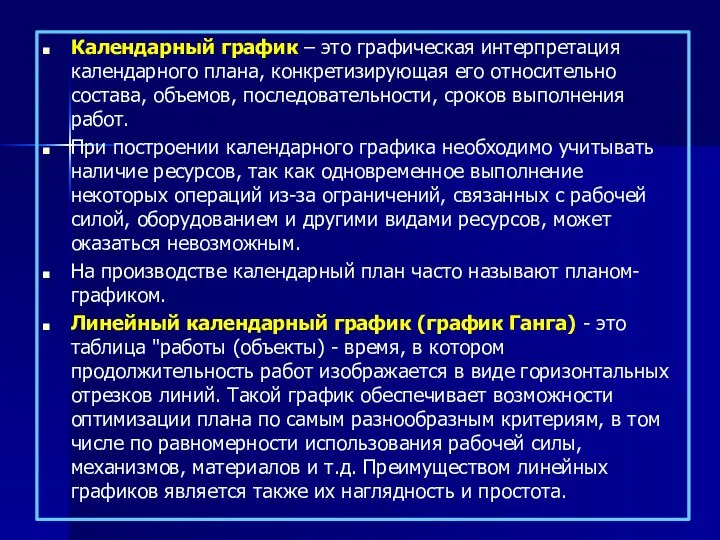 ■ Календарный график – это графическая интерпретация календарного плана, конкретизирующая его относительно состава, объемов, последовательности, сроков выполнения работ.

■ При построении календарного графика необходимо учитывать наличие ресурсов, так как одновременное выполнение некоторых операций из-за ограничений, связанных с рабочей силой, оборудованием и другими видами ресурсов, может оказаться невозможным.

■ На производстве календарный план часто называют планом-графиком.

■ Линейный календарный график (график Ганга) - это таблица "работы (объекты) - время, в котором продолжительность работ изображается в виде горизонтальных отрезков линий. Такой график обеспечивает возможности оптимизации плана по самым разнообразным критериям, в том числе по равномерности использования рабочей силы, механизмов, материалов и т.д. Преимуществом линейных графиков является также их наглядность и простота.